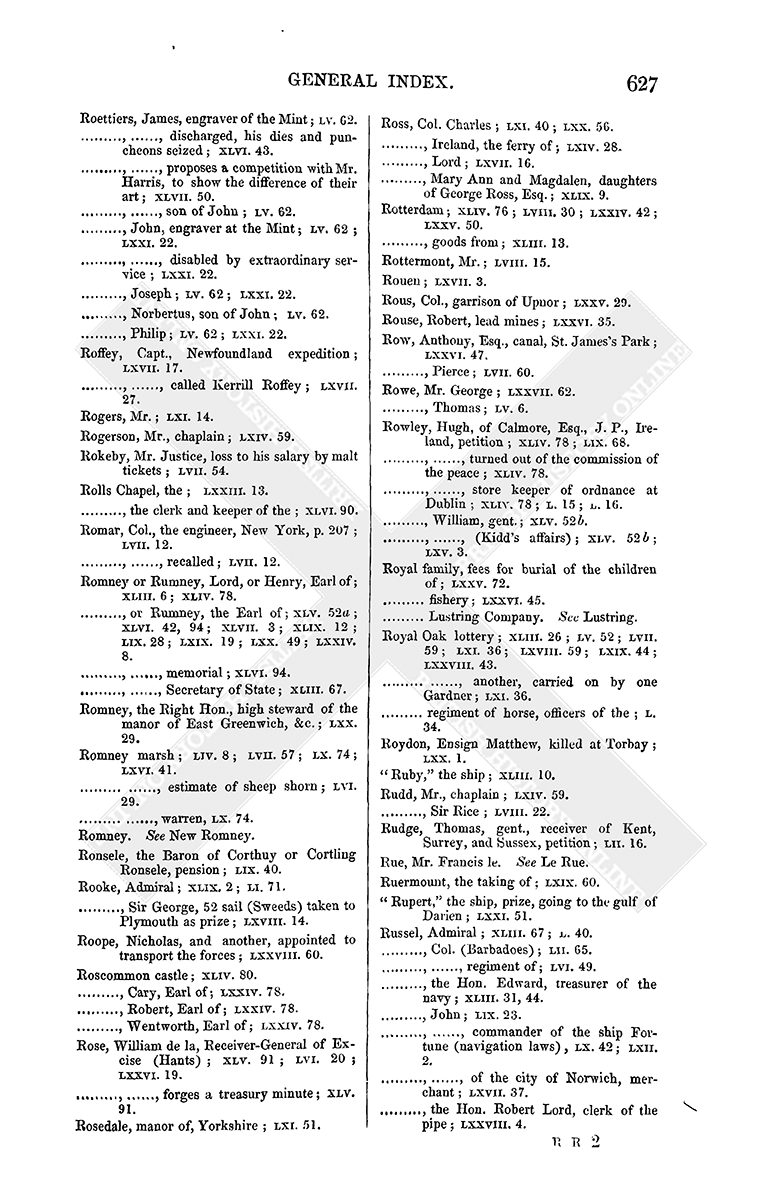 GENERAL INDEX. 627

Roettiers, James, engraver of the Mint; LV. 62.
........., ......, discharged, his dies and puncheons seized; XLVI. 43.
........., ......, proposes a competition with Mr. Harris, to show the difference of their art; XLVII. 50.
........., ......, son of John; LV. 62.
........., John, engraver at the Mint; LV. 62; LXXI. 22.
........., ......, disabled by extraordinary service; LXXI. 22.
........., Joseph; LV. 62; LXXI. 22.
........., Norbertus, son of John; LV. 62.
........., Philip; LV. 62; LXXI. 22.
Roffey, Capt., Newfoundland expedition; LXVII. 17.
........., ......, called Kerrill Roffey; LXVII. 27.
Rogers, Mr.; LXI. 14.
Rogerson, Mr., chaplain; LXIV. 59.
Rokeby, Mr. Justice, loss to his salary by malt tickets; LVII. 54.
Rolls Chapel, the; LXXIII. 13.
........., the clerk and keeper of the; XLVI. 90.
Romar, Col., the engineer, New York, p. 207; LVII. 12.
........., ......, recalled; LVII. 12.
Romney or Rumney, Lord, or Henry, Earl of; XLIII. 6; XLIV. 78.
........., or Rumney, the Earl of; XLV. 52a; XLVI. 42, 94; XLVII. 3; XLIX. 12; LIX. 28; LXIX. 19; LXX. 49; LXXIV. 8.
........., ......, memorial; XLVI. 94.
........., ......, Secretary of State; XLIII. 67.
Romney, the Right Hon., high steward of the manor of East Greenwich, &c.; LXX. 29.
Romney marsh; LIV. 8; LVII. 57; LX. 74; LXVI. 41.
......... ......, estimate of sheep shorn; LVI. 29.
......... ......, warren, LX. 74.
Romney. See New Romney.
Ronsele, the Baron of Corthuy or Cortling Ronsele, pension; LIX. 40.
Rooke, Admiral; XLIX. 2; LI. 71.
........., Sir George, 52 sail (Sweeds) taken to Plymouth as prize; LXVIII. 14.
Roope, Nicholas, and another, appointed to transport the forces; LXXVIII. 60.
Roscommon castle; XLIV. 80.
........., Cary, Earl of; LXXIV. 78.
........., Robert, Earl of; LXXIV. 78.
........., Wentworth, Earl of; LXXIV. 78.
Rose, William de la, Receiver-General of Excise (Hants); XLV. 91; LVI. 20; LXXVI. 19.
........., ......, forges a treasury minute; XLV. 91.
Rosedale, manor of, Yorkshire; LXI. 51.

Ross, Col. Charles; LXI. 40; LXX. 56.
........., Ireland, the ferry of; LXIV. 28.
........., Lord; LXVII. 16.
........., Mary Ann and Magdalen, daughters of George Ross, Esq.; XLIX. 9.
Rotterdam; XLIV. 76; LVIII. 30; LXXIV. 42; LXXV. 50.
........., goods from; XLIII. 13.
Rottermont, Mr.; LVIII. 15.
Rouen; LXVII. 3.
Rous, Col., garrison of Upnor; LXXV. 29.
Rouse, Robert, lead mines; LXXVI. 35.
Row, Anthony, Esq., canal, St. James's Park; LXXVI. 47.
........., Pierce; LVII. 60.
Rowe, Mr. George; LXXVII. 62.
........., Thomas; LV. 6.
Rowley, Hugh, of Calmore, Esq., J. P., Ireland, petition; XLIV. 78; LIX. 68.
........., ......, turned out of the commission of the peace; XLIV. 78.
........., ......, store keeper of ordnance at Dublin; XLIV. 78; L. 15; L. 16.
........., William, gent.; XLV. 52b.
........., ......, (Kidd's affairs); XLV. 52b; LXV. 3.
Royal family, fees for burial of the children of; LXXV. 72.
......... fishery; LXXVI. 45.
......... Lustring Company. See Lustring.
Royal Oak lottery; XLIII. 26; LV. 52; LVII. 59; LXI. 36; LXVIII. 59; LXIX. 44; LXXVIII. 43.
......... ......, another, carried on by one Gardner; LXI. 36.
......... regiment of horse, officers of the; L. 34.
Roydon, Ensign Matthew, killed at Torbay; LXX. 1.
"Ruby," the ship; XLIII. 10.
Rudd, Mr., chaplain; LXIV. 59.
........., Sir Rice; LVIII. 22.
Rudge, Thomas, gent., receiver of Kent, Surrey, and Sussex, petition; LII. 16.
Rue, Mr. Francis le. See Le Rue.
Ruermount, the taking of; LXIX. 60.
"Rupert," the ship, prize, going to the gulf of Darien; LXXI. 51.
Russel, Admiral; XLIII. 67; L. 40.
........., Col. (Barbadoes); LII. 65.
........., ......, regiment of; LVI. 49.
........., the Hon. Edward, treasurer of the navy; XLIII. 31, 44.
........., John; LIX. 23.
........., ......, commander of the ship Fortune (navigation laws), LX. 42; LXII. 2.
........., ......, of the city of Norwich, merchant; LXVII. 37.
........., the Hon. Robert Lord, clerk of the pipe; LXXVIII. 4.

R R 2